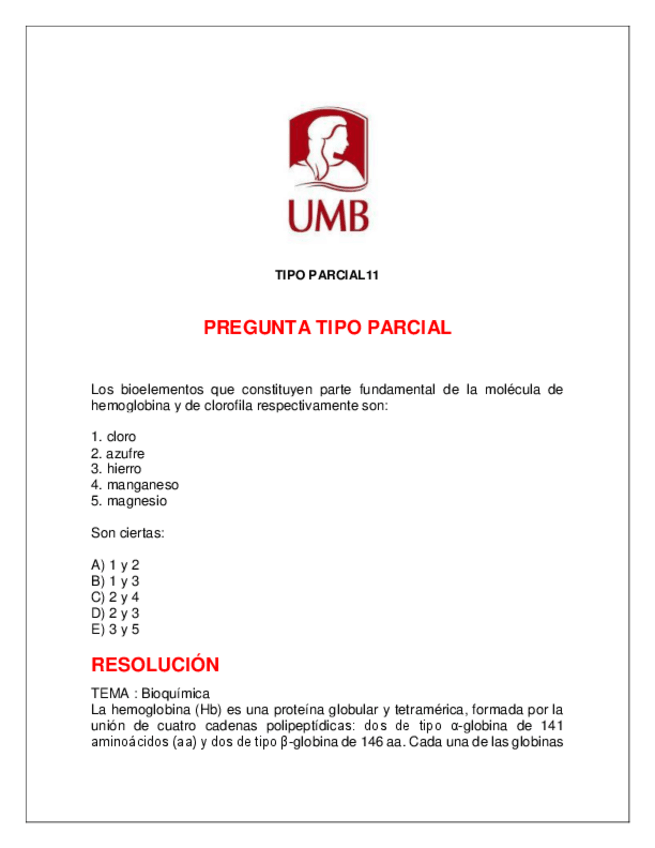 UMB

TIPO PARCIAL11

PREGUNTA TIPO PARCIAL

Los bioelementos que constituyen parte fundamental de la molécula de hemoglobina y de clorofila respectivamente son:

1. cloro
2. azufre
3. hierro
4. manganeso
5. magnesio

Son ciertas:

A) 1 y 2
B) 1 y 3
C) 2 y 4
D) 2 y 3
E) 3 y 5

RESOLUCIÓN

TEMA : Bioquímica
La hemoglobina (Hb) es una proteína globular y tetramérica, formada por la unión de cuatro cadenas polipeptídicas: dos de tipo α-globina de 141 aminoácidos (aa) y dos de tipo β-globina de 146 aa. Cada una de las globinas